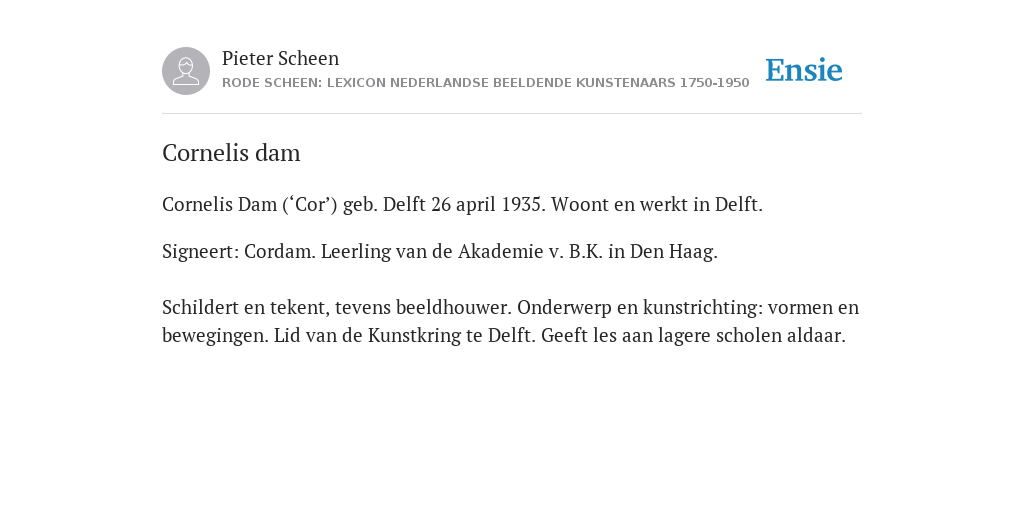 Pieter Scheen
RODE SCHEEN: LEXICON NEDERLANDSE BEELDENDE KUNSTENAARS 1750-1950

Ensie

Cornelis dam

Cornelis Dam (‘Cor’) geb. Delft 26 april 1935. Woont en werkt in Delft.

Signeert: Cordam. Leerling van de Akademie v. B.K. in Den Haag.

Schildert en tekent, tevens beeldhouwer. Onderwerp en kunstrichting: vormen en bewegingen. Lid van de Kunstkring te Delft. Geeft les aan lagere scholen aldaar.